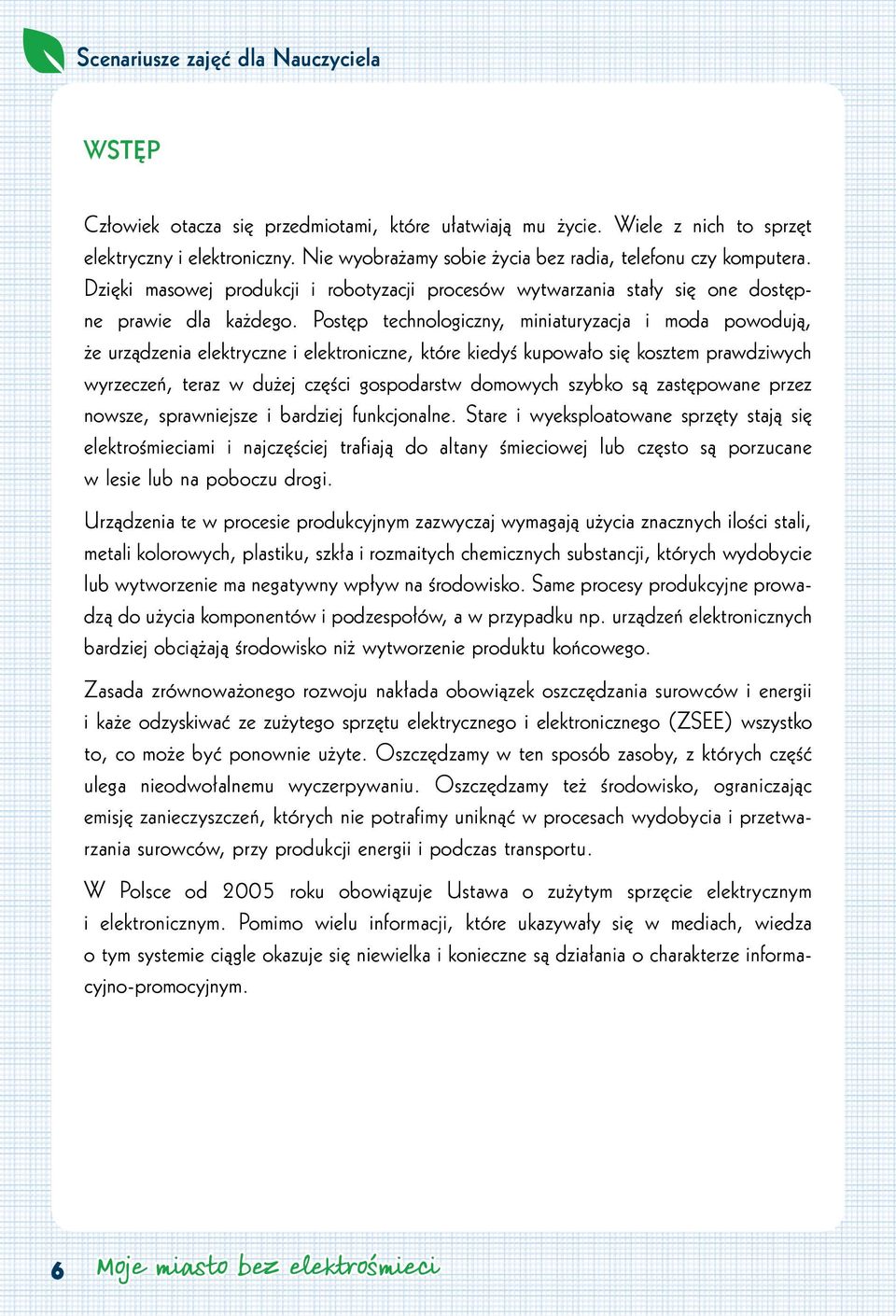 Scenariusze zajęć dla Nauczyciela

WSTĘP

Człowiek otacza się przedmiotami, które ułatwiają mu życie. Wiele z nich to sprzęt elektryczny i elektroniczny. Nie wyobrażamy sobie życia bez radia, telefonu czy komputera. Dzięki masowej produkcji i robotyzacji procesów wytwarzania stały się one dostępne prawie dla każdego. Postęp technologiczny, miniaturyzacja i moda powodują, że urządzenia elektryczne i elektroniczne, które kiedyś kupowało się kosztem prawdziwych wyrzeczeń, teraz w dużej części gospodarstw domowych szybko są zastępowane przez nowsze, sprawniejsze i bardziej funkcjonalne. Stare i wyeksploatowane sprzęty stają się elektrośmieciami i najczęściej trafiają do altany śmieciowej lub często są porzucane w lesie lub na poboczu drogi.

Urządzenia te w procesie produkcyjnym zazwyczaj wymagają użycia znacznych ilości stali, metali kolorowych, plastiku, szkła i rozmaitych chemicznych substancji, których wydobycie lub wytworzenie ma negatywny wpływ na środowisko. Same procesy produkcyjne prowadzą do użycia komponentów i podzespołów, a w przypadku np. urządzeń elektronicznych bardziej obciążają środowisko niż wytworzenie produktu końcowego.

Zasada zrównoważonego rozwoju nakłada obowiązek oszczędzania surowców i energii i każe odzyskiwać ze zużytego sprzętu elektrycznego i elektronicznego (ZSEE) wszystko to, co może być ponownie użyte. Oszczędzamy w ten sposób zasoby, z których część ulega nieodwołalnemu wyczerpywaniu. Oszczędzamy też środowisko, ograniczając emisję zanieczyszczeń, których nie potrafimy uniknąć w procesach wydobycia i przetwarzania surowców, przy produkcji energii i podczas transportu.

W Polsce od 2005 roku obowiązuje Ustawa o zużytym sprzęcie elektrycznym i elektronicznym. Pomimo wielu informacji, które ukazywały się w mediach, wiedza o tym systemie ciągle okazuje się niewielka i konieczne są działania o charakterze informacyjno-promocyjnym.

6 Moje miasto bez elektrośmieci